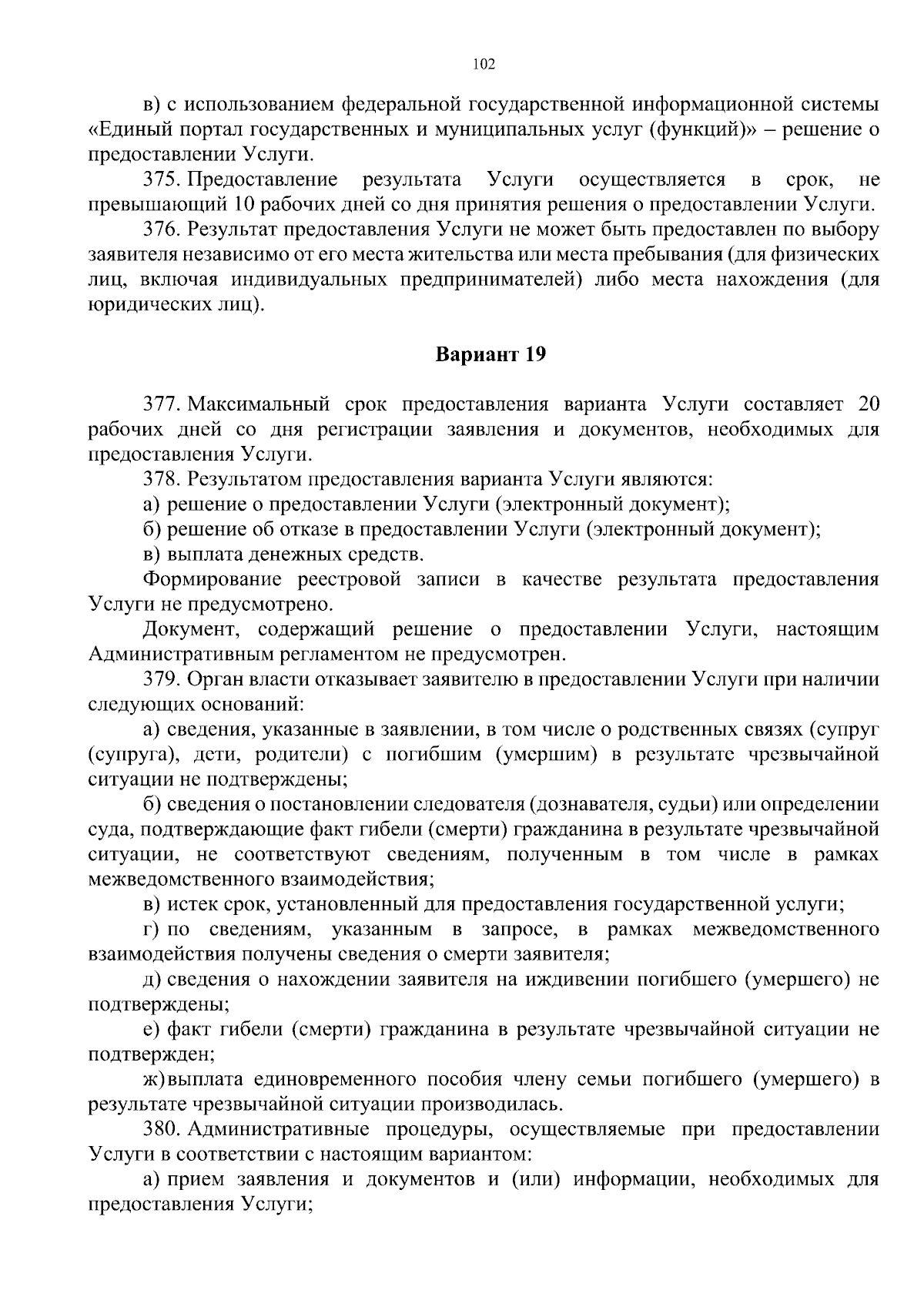 102

в) с использованием федеральной государственной информационной системы «Единый портал государственных и муниципальных услуг (функций)» – решение о предоставлении Услуги.

375. Предоставление результата Услуги осуществляется в срок, не превышающий 10 рабочих дней со дня принятия решения о предоставлении Услуги.

376. Результат предоставления Услуги не может быть предоставлен по выбору заявителя независимо от его места жительства или места пребывания (для физических лиц, включая индивидуальных предпринимателей) либо места нахождения (для юридических лиц).

Вариант 19

377. Максимальный срок предоставления варианта Услуги составляет 20 рабочих дней со дня регистрации заявления и документов, необходимых для предоставления Услуги.

378. Результатом предоставления варианта Услуги являются:

а) решение о предоставлении Услуги (электронный документ);

б) решение об отказе в предоставлении Услуги (электронный документ);

в) выплата денежных средств.

Формирование реестровой записи в качестве результата предоставления Услуги не предусмотрено.

Документ, содержащий решение о предоставлении Услуги, настоящим Административным регламентом не предусмотрен.

379. Орган власти отказывает заявителю в предоставлении Услуги при наличии следующих оснований:

а) сведения, указанные в заявлении, в том числе о родственных связях (супруг (супруга), дети, родители) с погибшим (умершим) в результате чрезвычайной ситуации не подтверждены;

б) сведения о постановлении следователя (дознавателя, судьи) или определении суда, подтверждающие факт гибели (смерти) гражданина в результате чрезвычайной ситуации, не соответствуют сведениям, полученным в том числе в рамках межведомственного взаимодействия;

в) истек срок, установленный для предоставления государственной услуги;

г) по сведениям, указанным в запросе, в рамках межведомственного взаимодействия получены сведения о смерти заявителя;

д) сведения о нахождении заявителя на иждивении погибшего (умершего) не подтверждены;

е) факт гибели (смерти) гражданина в результате чрезвычайной ситуации не подтвержден;

ж) выплата единовременного пособия члену семьи погибшего (умершего) в результате чрезвычайной ситуации производилась.

380. Административные процедуры, осуществляемые при предоставлении Услуги в соответствии с настоящим вариантом:

а) прием заявления и документов и (или) информации, необходимых для предоставления Услуги;